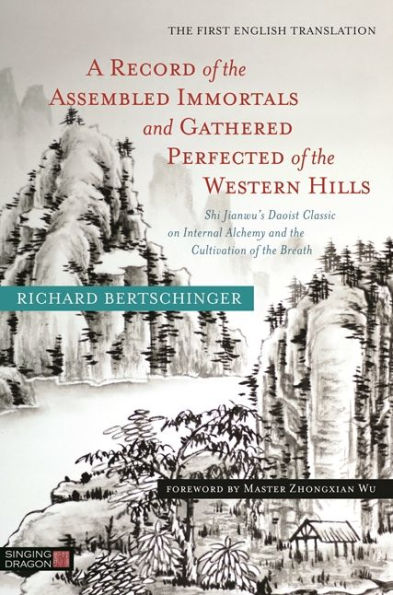 THE FIRST ENGLISH TRANSLATION

A RECORD of the ASSEMBLED IMMORTALS and GATHERED PERFECTED of the WESTERN HILLS

Shi Jianwu's Daoist Classic on Internal Alchemy and the Cultivation of the Breath

RICHARD BERTSCHINGER

FOREWORD BY MASTER ZHONGXIAN WU

SINGING DRAGON